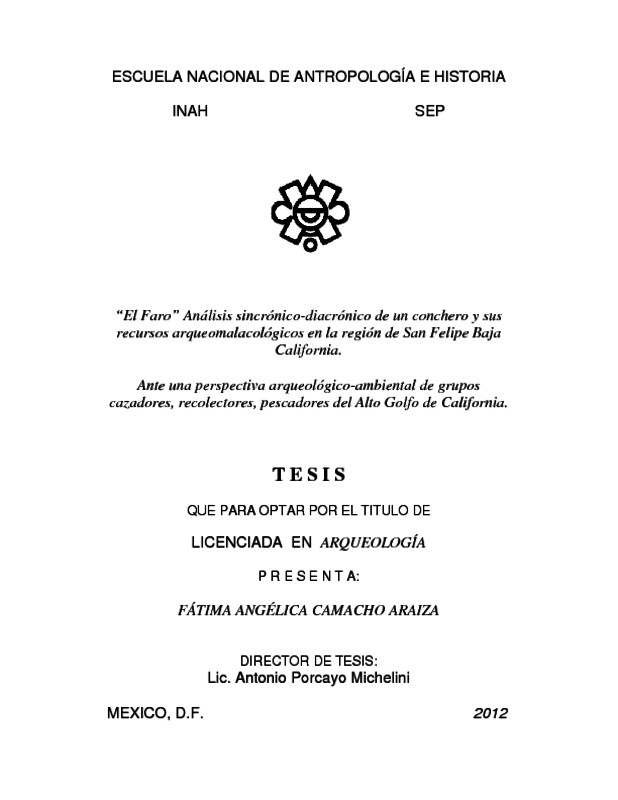 ESCUELA NACIONAL DE ANTROPOLOGÍA E HISTORIA

INAH SEP

"El Faro" Análisis sincrónico-diacrónico de un conchero y sus recursos arqueomalacológicos en la región de San Felipe Baja California.

Ante una perspectiva arqueológico-ambiental de grupos cazadores, recolectores, pescadores del Alto Golfo de California.

TESIS

QUE PARA OPTAR POR EL TITULO DE

LICENCIADA EN ARQUEOLOGÍA

P R E S E N T A:

FÁTIMA ANGÉLICA CAMACHO ARAIZA

DIRECTOR DE TESIS:
Lic. Antonio Porcayo Michelini

MEXICO, D.F. 2012